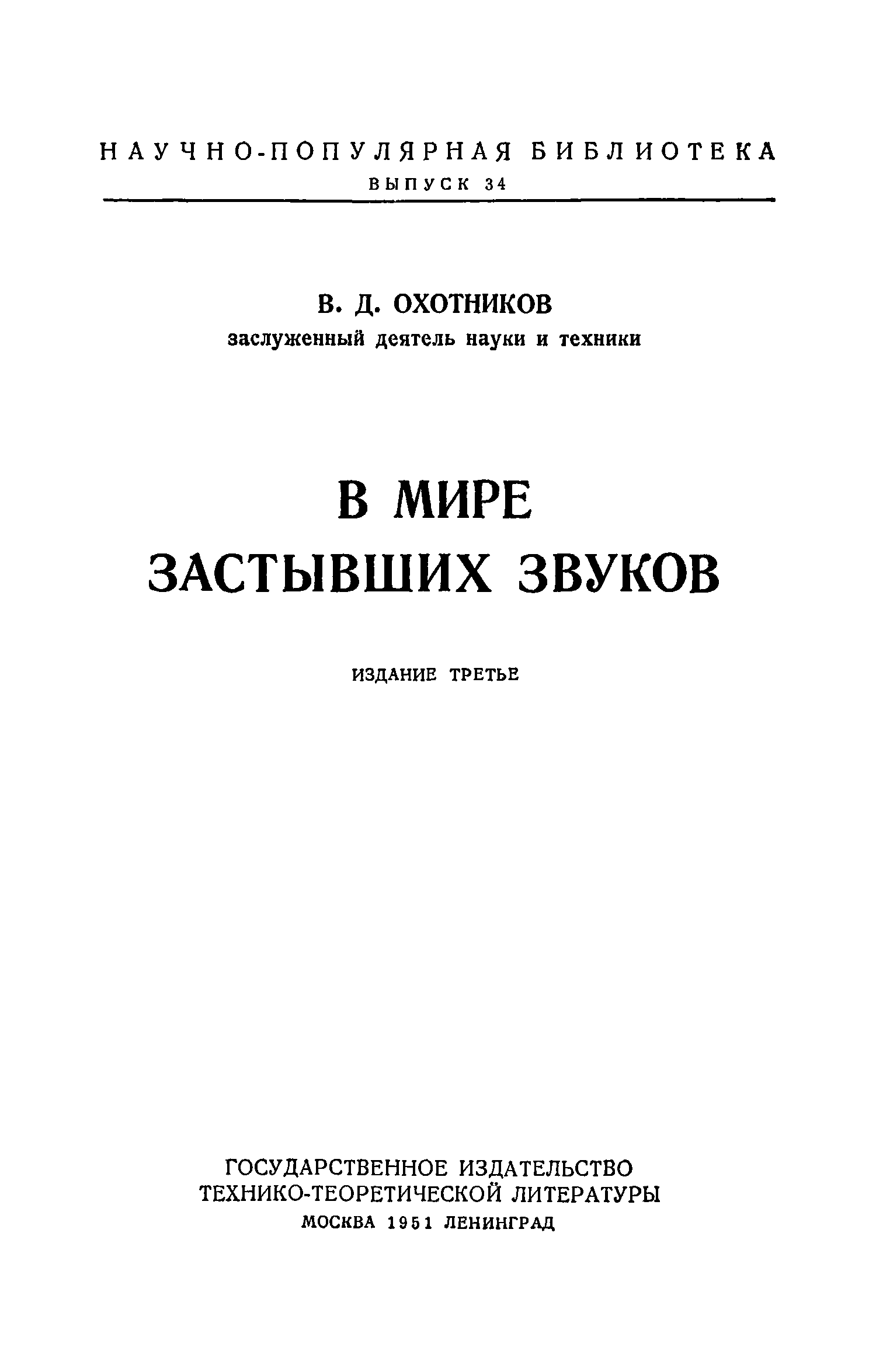 НАУЧНО-ПОПУЛЯРНАЯ БИБЛИОТЕКА
ВЫПУСК 34

В. Д. ОХОТНИКОВ
заслуженный деятель науки и техники

В МИРЕ
ЗАСТЫВШИХ ЗВУКОВ

ИЗДАНИЕ ТРЕТЬЕ

ГОСУДАРСТВЕННОЕ ИЗДАТЕЛЬСТВО
ТЕХНИКО-ТЕОРЕТИЧЕСКОЙ ЛИТЕРАТУРЫ
МОСКВА 1951 ЛЕНИНГРАД